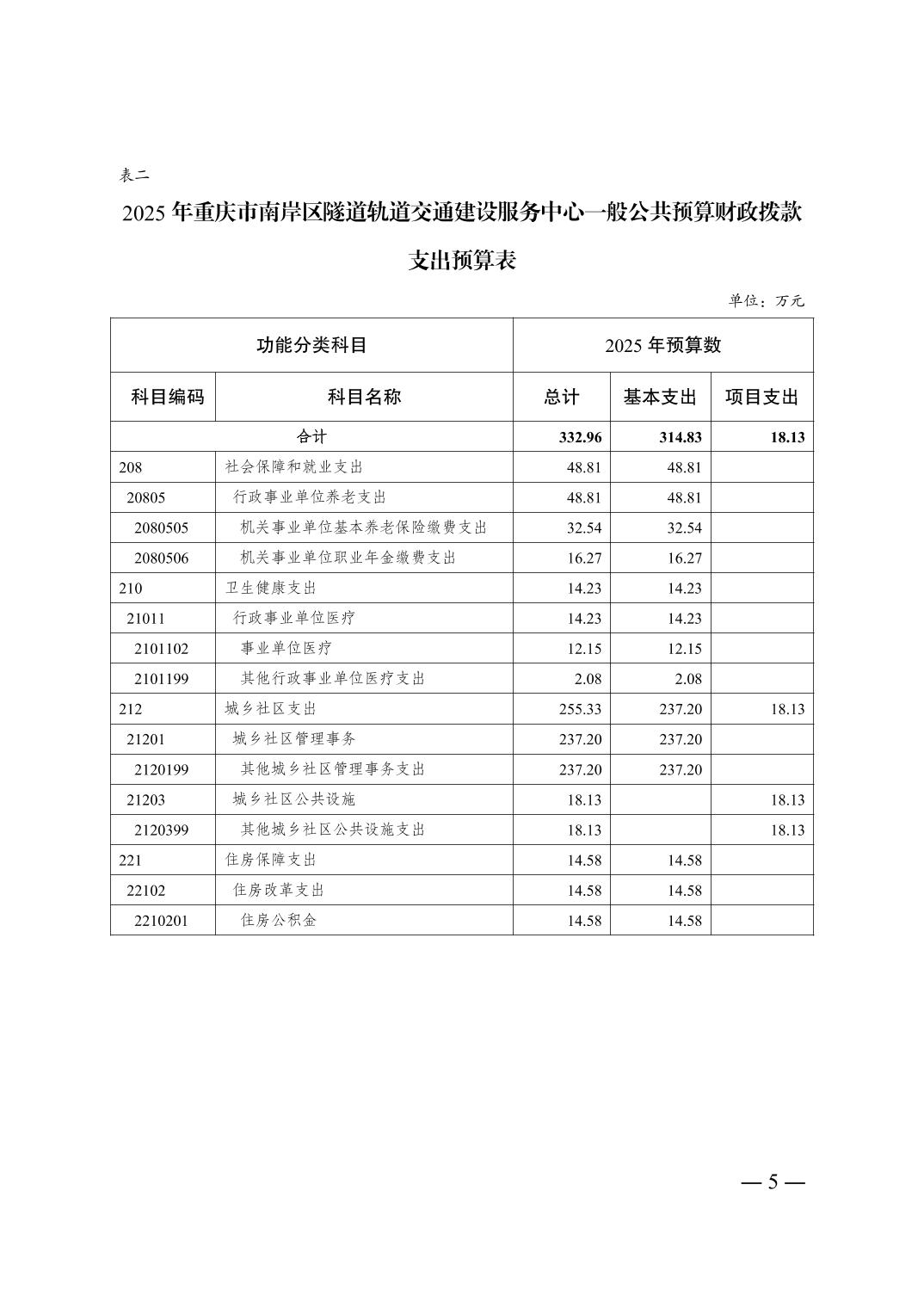 表二

2025 年重庆市南岸区隧道轨道交通建设服务中心一般公共预算财政拨款支出预算表

单位：万元

| 功能分类科目 | | 2025 年预算数 | | |
|---|---|---|---|---|
| 科目编码 | 科目名称 | 总计 | 基本支出 | 项目支出 |
| 合计 | | 332.96 | 314.83 | 18.13 |
| 208 | 社会保障和就业支出 | 48.81 | 48.81 | |
| 20805 | 行政事业单位养老支出 | 48.81 | 48.81 | |
| 2080505 | 机关事业单位基本养老保险缴费支出 | 32.54 | 32.54 | |
| 2080506 | 机关事业单位职业年金缴费支出 | 16.27 | 16.27 | |
| 210 | 卫生健康支出 | 14.23 | 14.23 | |
| 21011 | 行政事业单位医疗 | 14.23 | 14.23 | |
| 2101102 | 事业单位医疗 | 12.15 | 12.15 | |
| 2101199 | 其他行政事业单位医疗支出 | 2.08 | 2.08 | |
| 212 | 城乡社区支出 | 255.33 | 237.20 | 18.13 |
| 21201 | 城乡社区管理事务 | 237.20 | 237.20 | |
| 2120199 | 其他城乡社区管理事务支出 | 237.20 | 237.20 | |
| 21203 | 城乡社区公共设施 | 18.13 | | 18.13 |
| 2120399 | 其他城乡社区公共设施支出 | 18.13 | | 18.13 |
| 221 | 住房保障支出 | 14.58 | 14.58 | |
| 22102 | 住房改革支出 | 14.58 | 14.58 | |
| 2210201 | 住房公积金 | 14.58 | 14.58 | |

— 5 —